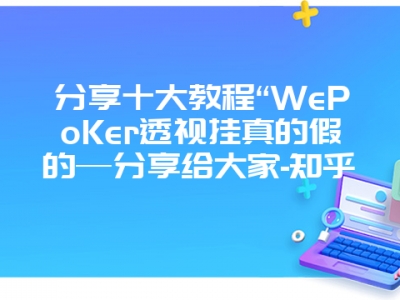 分享十大教程“WePoKer透视挂真的假的—分享给大家-知乎